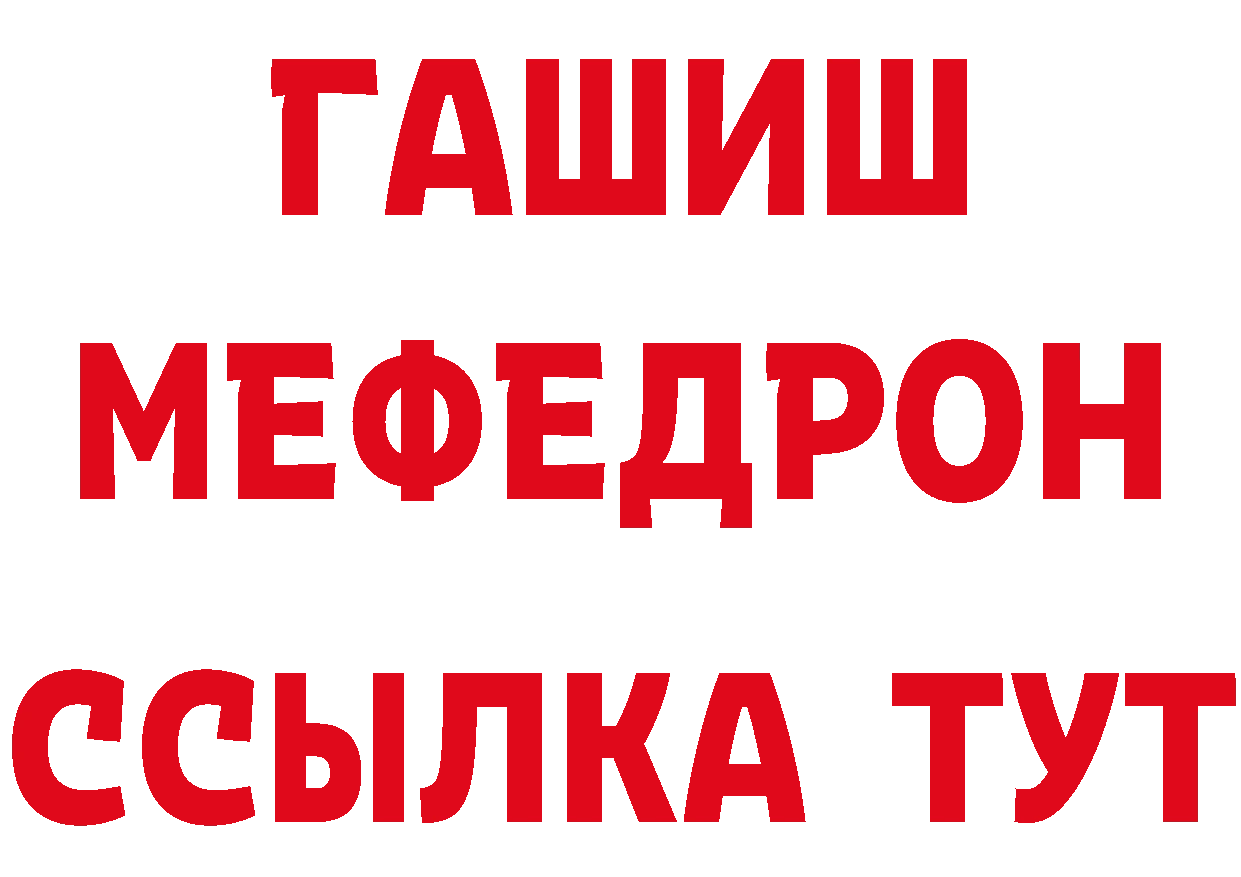 ГАШИШ
МЕФЕДРОН
ССЫЛКА ТУТ